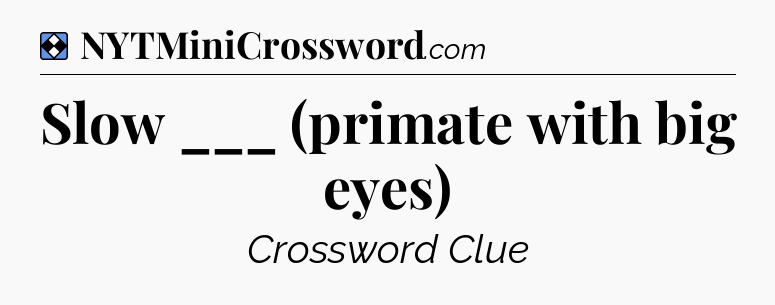 NYTMiniCrossword.com

Slow ___ (primate with big eyes)

Crossword Clue